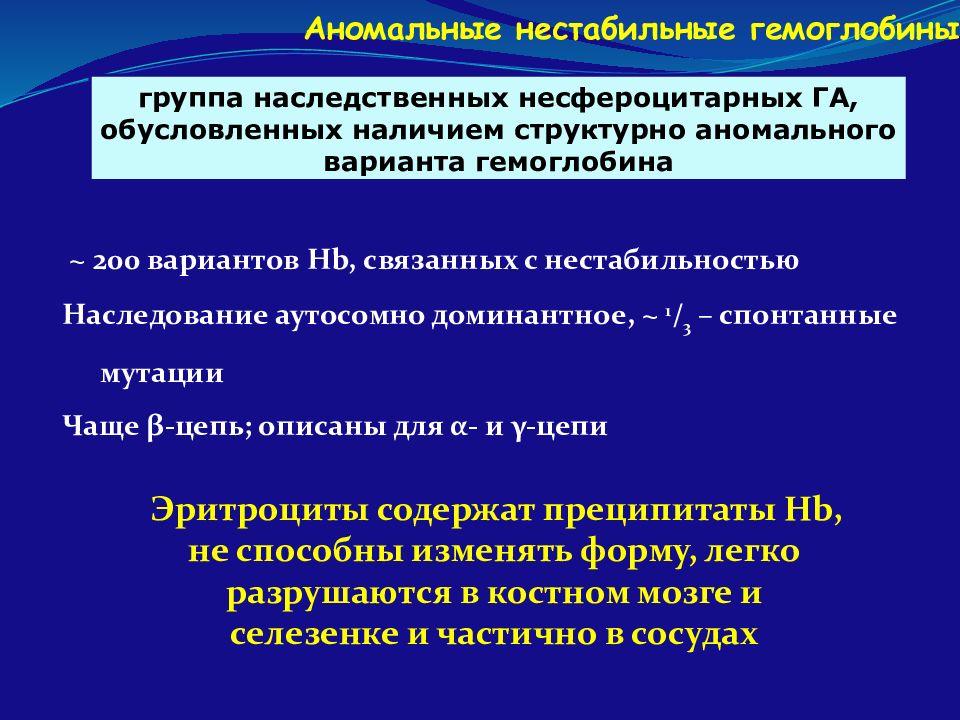 Аномальные нестабильные гемоглобины

группа наследственных несфероцитарных ГА, обусловленных наличием структурно аномального варианта гемоглобина

~ 200 вариантов Hb, связанных с нестабильностью

Наследование аутосомно доминантное, ~ $^1/_3$ – спонтанные мутации

Чаще β-цепь; описаны для α- и γ-цепи

Эритроциты содержат преципитаты Hb, не способны изменять форму, легко разрушаются в костном мозге и селезенке и частично в сосудах